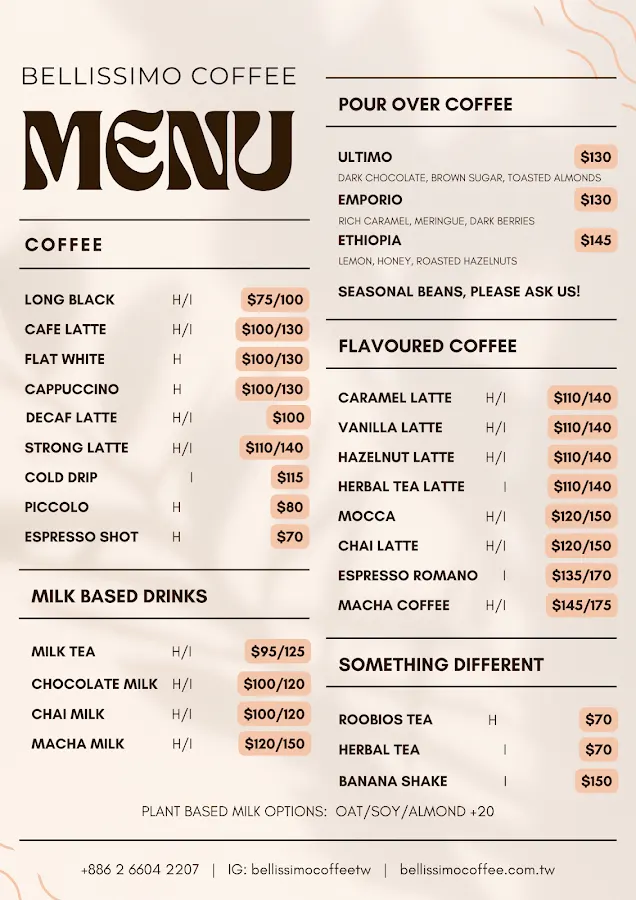 BELLISSIMO COFFEE

MENU

COFFEE

| | | |
|---|---|---|
| LONG BLACK | H/I | \$75/100 |
| CAFE LATTE | H/I | \$100/130 |
| FLAT WHITE | H | \$100/130 |
| CAPPUCCINO | H | \$100/130 |
| DECAF LATTE | H/I | \$100 |
| STRONG LATTE | H/I | \$110/140 |
| COLD DRIP | I | \$115 |
| PICCOLO | H | \$80 |
| ESPRESSO SHOT | H | \$70 |

MILK BASED DRINKS

| | | |
|---|---|---|
| MILK TEA | H/I | \$95/125 |
| CHOCOLATE MILK | H/I | \$100/120 |
| CHAI MILK | H/I | \$100/120 |
| MACHA MILK | H/I | \$120/150 |

POUR OVER COFFEE

ULTIMO \$130
DARK CHOCOLATE, BROWN SUGAR, TOASTED ALMONDS

EMPORIO \$130
RICH CARAMEL, MERINGUE, DARK BERRIES

ETHIOPIA \$145
LEMON, HONEY, ROASTED HAZELNUTS

SEASONAL BEANS, PLEASE ASK US!

FLAVOURED COFFEE

| | | |
|---|---|---|
| CARAMEL LATTE | H/I | \$110/140 |
| VANILLA LATTE | H/I | \$110/140 |
| HAZELNUT LATTE | H/I | \$110/140 |
| HERBAL TEA LATTE | I | \$110/140 |
| MOCCA | H/I | \$120/150 |
| CHAI LATTE | H/I | \$120/150 |
| ESPRESSO ROMANO | I | \$135/170 |
| MACHA COFFEE | H/I | \$145/175 |

SOMETHING DIFFERENT

| | | |
|---|---|---|
| ROOBIOS TEA | H | \$70 |
| HERBAL TEA | I | \$70 |
| BANANA SHAKE | I | \$150 |

PLANT BASED MILK OPTIONS: OAT/SOY/ALMOND +20

+886 2 6604 2207 | IG: bellissimocoffeetw | bellissimocoffee.com.tw